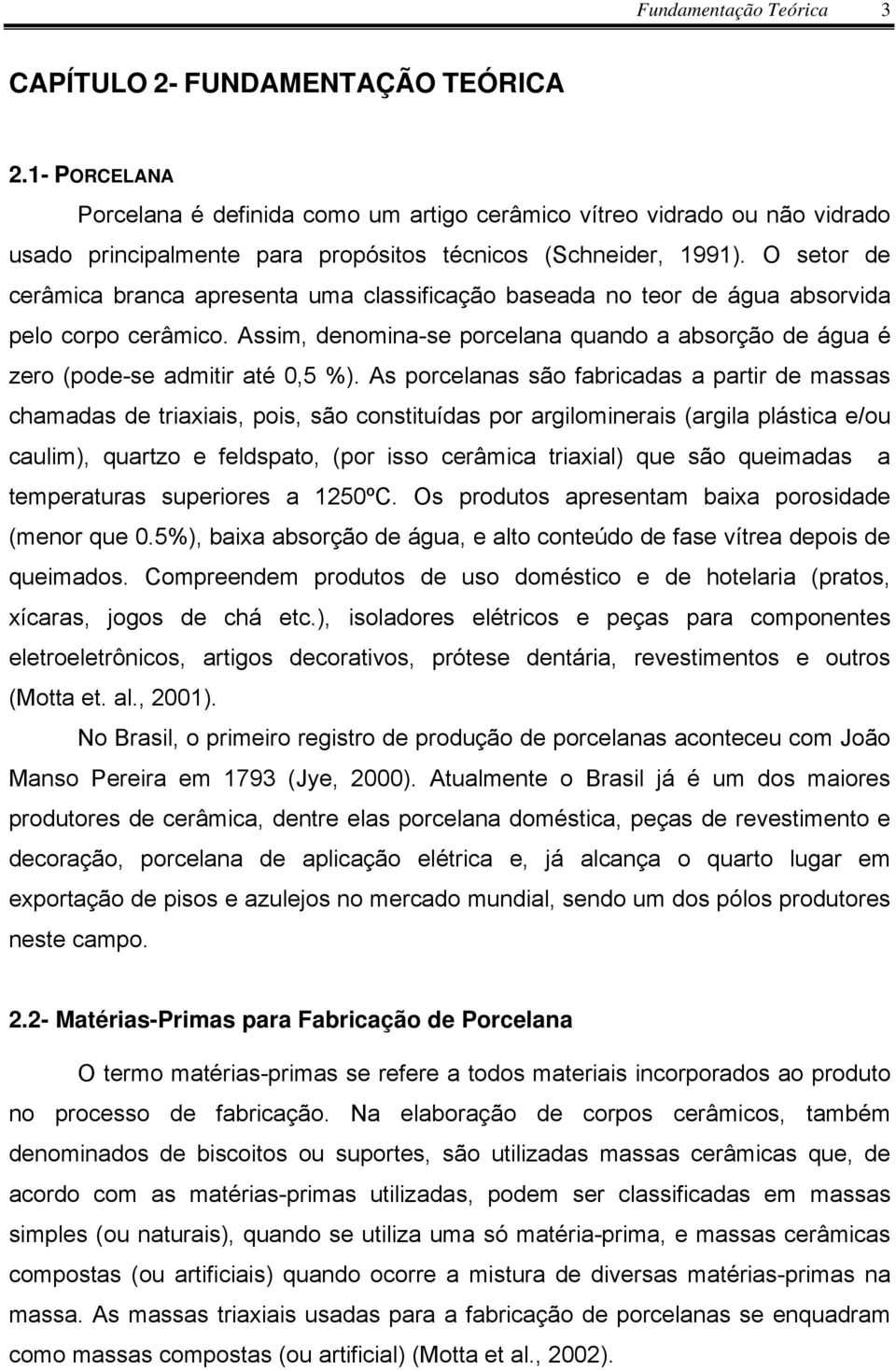 Fundamentação Teórica 3

CAPÍTULO 2- FUNDAMENTAÇÃO TEÓRICA

2.1- PORCELANA

Porcelana é definida como um artigo cerâmico vítreo vidrado ou não vidrado usado principalmente para propósitos técnicos (Schneider, 1991). O setor de cerâmica branca apresenta uma classificação baseada no teor de água absorvida pelo corpo cerâmico. Assim, denomina-se porcelana quando a absorção de água é zero (pode-se admitir até 0,5 %). As porcelanas são fabricadas a partir de massas chamadas de triaxiais, pois, são constituídas por argilominerais (argila plástica e/ou caulim), quartzo e feldspato, (por isso cerâmica triaxial) que são queimadas a temperaturas superiores a 1250ºC. Os produtos apresentam baixa porosidade (menor que 0.5%), baixa absorção de água, e alto conteúdo de fase vítrea depois de queimados. Compreendem produtos de uso doméstico e de hotelaria (pratos, xícaras, jogos de chá etc.), isoladores elétricos e peças para componentes eletroeletrônicos, artigos decorativos, prótese dentária, revestimentos e outros (Motta et. al., 2001).

No Brasil, o primeiro registro de produção de porcelanas aconteceu com João Manso Pereira em 1793 (Jye, 2000). Atualmente o Brasil já é um dos maiores produtores de cerâmica, dentre elas porcelana doméstica, peças de revestimento e decoração, porcelana de aplicação elétrica e, já alcança o quarto lugar em exportação de pisos e azulejos no mercado mundial, sendo um dos pólos produtores neste campo.

2.2- Matérias-Primas para Fabricação de Porcelana

O termo matérias-primas se refere a todos materiais incorporados ao produto no processo de fabricação. Na elaboração de corpos cerâmicos, também denominados de biscoitos ou suportes, são utilizadas massas cerâmicas que, de acordo com as matérias-primas utilizadas, podem ser classificadas em massas simples (ou naturais), quando se utiliza uma só matéria-prima, e massas cerâmicas compostas (ou artificiais) quando ocorre a mistura de diversas matérias-primas na massa. As massas triaxiais usadas para a fabricação de porcelanas se enquadram como massas compostas (ou artificial) (Motta et al., 2002).